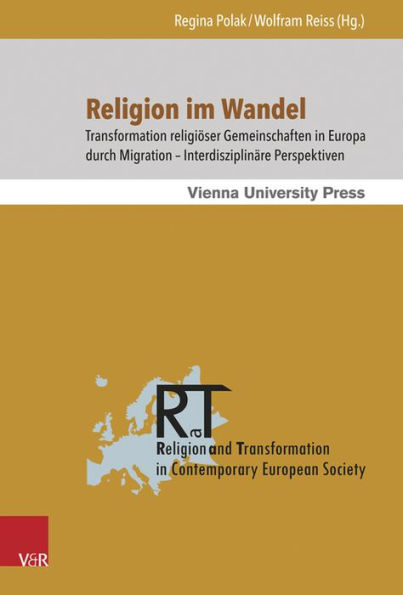 Regina Polak / Wolfram Reiss (Hg.)

Religion im Wandel

Transformation religiöser Gemeinschaften in Europa durch Migration – Interdisziplinäre Perspektiven

Vienna University Press

RaT

Religion and Transformation in Contemporary European Society

V&R